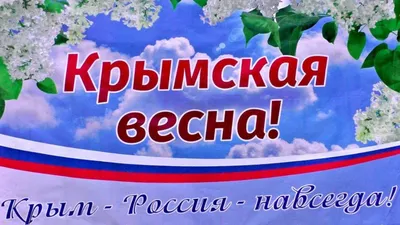 Крымская весна!

Крым - Россия - навсегда!